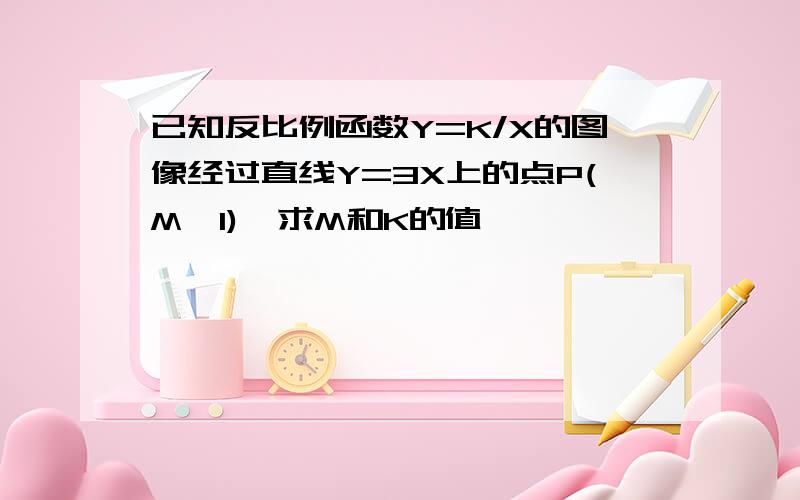 已知反比例函数Y=K/X的图像经过直线Y=3X上的点P(M,1),求M和K的值